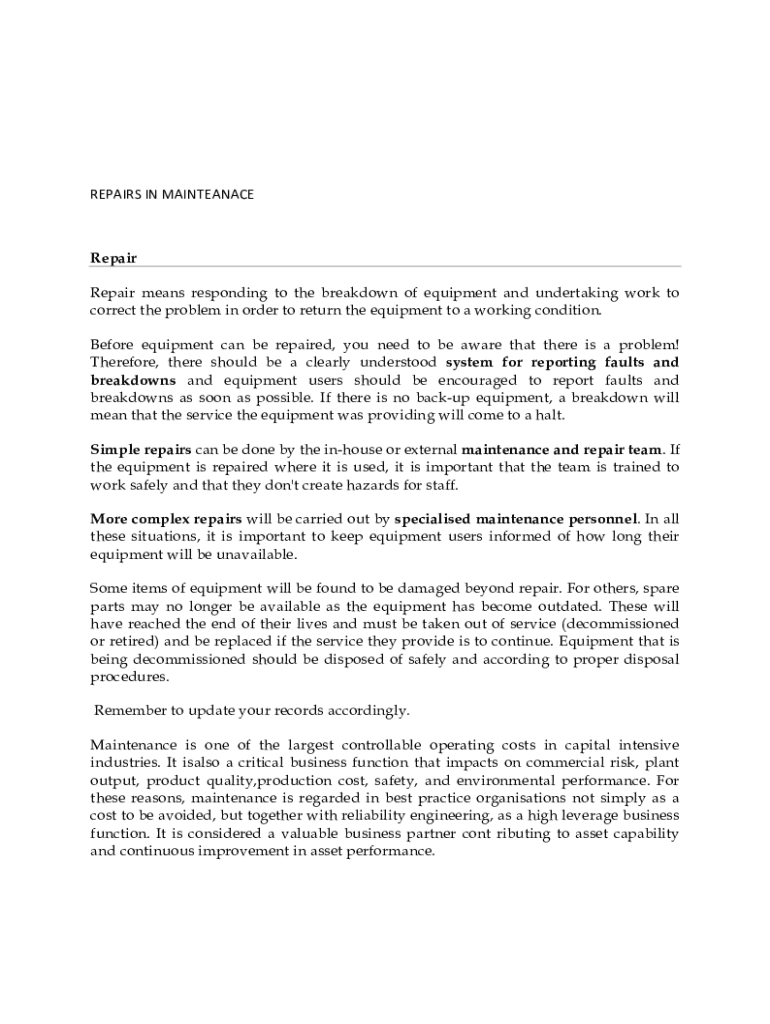 REPAIRS IN MAINTEANACE

Repair

Repair means responding to the breakdown of equipment and undertaking work to correct the problem in order to return the equipment to a working condition.

Before equipment can be repaired, you need to be aware that there is a problem! Therefore, there should be a clearly understood system for reporting faults and breakdowns and equipment users should be encouraged to report faults and breakdowns as soon as possible. If there is no back-up equipment, a breakdown will mean that the service the equipment was providing will come to a halt.

Simple repairs can be done by the in-house or external maintenance and repair team. If the equipment is repaired where it is used, it is important that the team is trained to work safely and that they don't create hazards for staff.

More complex repairs will be carried out by specialised maintenance personnel. In all these situations, it is important to keep equipment users informed of how long their equipment will be unavailable.

Some items of equipment will be found to be damaged beyond repair. For others, spare parts may no longer be available as the equipment has become outdated. These will have reached the end of their lives and must be taken out of service (decommissioned or retired) and be replaced if the service they provide is to continue. Equipment that is being decommissioned should be disposed of safely and according to proper disposal procedures.

Remember to update your records accordingly.

Maintenance is one of the largest controllable operating costs in capital intensive industries. It isalso a critical business function that impacts on commercial risk, plant output, product quality,production cost, safety, and environmental performance. For these reasons, maintenance is regarded in best practice organisations not simply as a cost to be avoided, but together with reliability engineering, as a high leverage business function. It is considered a valuable business partner cont ributing to asset capability and continuous improvement in asset performance.